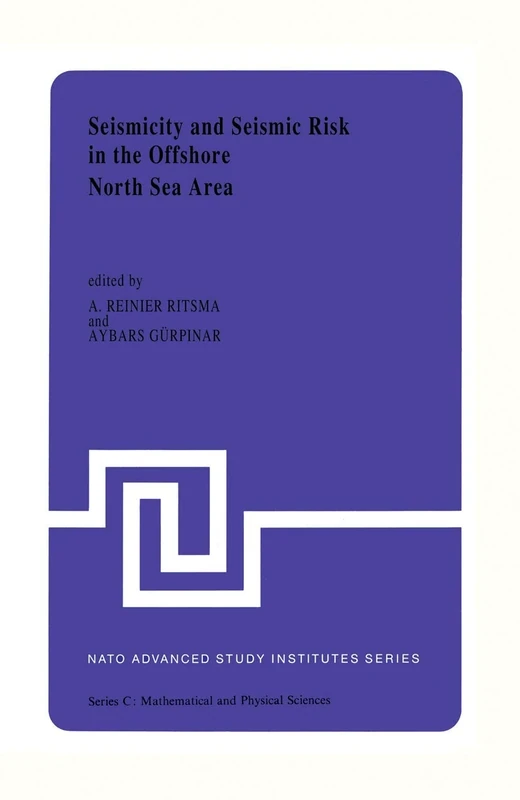 Seismicity and Seismic Risk in the Offshore North Sea Area

edited by
A. REINIER RITSMA
and
AYBARS GÜRPINAR

NATO ADVANCED STUDY INSTITUTES SERIES

Series C: Mathematical and Physical Sciences